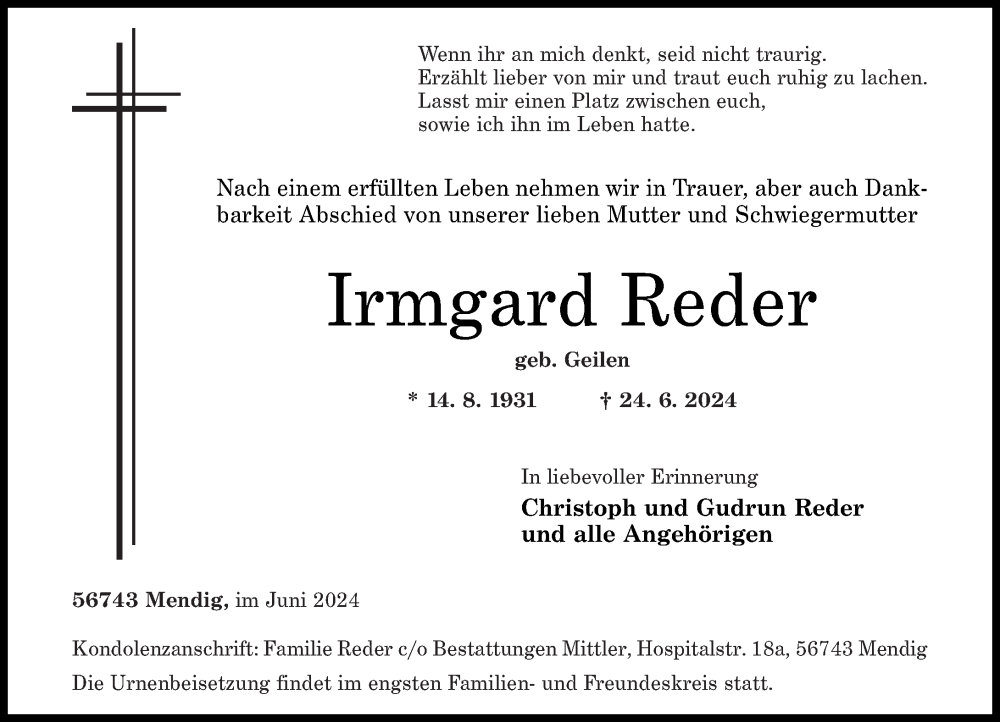 Wenn ihr an mich denkt, seid nicht traurig.
Erzählt lieber von mir und traut euch ruhig zu lachen.
Lasst mir einen Platz zwischen euch,
sowie ich ihn im Leben hatte.

Nach einem erfüllten Leben nehmen wir in Trauer, aber auch Dankbarkeit Abschied von unserer lieben Mutter und Schwiegermutter

Irmgard Reder

geb. Geilen

* 14. 8. 1931 † 24. 6. 2024

In liebevoller Erinnerung
Christoph und Gudrun Reder
und alle Angehörigen

56743 Mendig, im Juni 2024

Kondolenzanschrift: Familie Reder c/o Bestattungen Mittler, Hospitalstr. 18a, 56743 Mendig
Die Urnenbeisetzung findet im engsten Familien- und Freundeskreis statt.